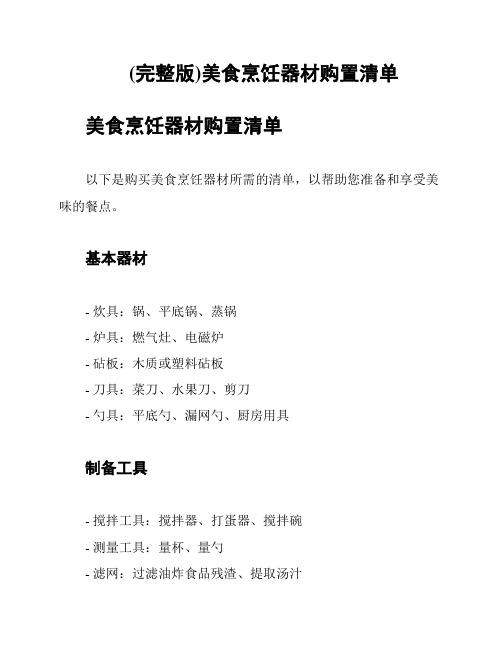 (完整版)美食烹饪器材购置清单

美食烹饪器材购置清单

以下是购买美食烹饪器材所需的清单，以帮助您准备和享受美味的餐点。

基本器材

- 炊具：锅、平底锅、蒸锅
- 炉具：燃气灶、电磁炉
- 砧板：木质或塑料砧板
- 刀具：菜刀、水果刀、剪刀
- 勺具：平底勺、漏网勺、厨房用具

制备工具

- 搅拌工具：搅拌器、打蛋器、搅拌碗
- 测量工具：量杯、量勺
- 滤网：过滤油炸食品残渣、提取汤汁